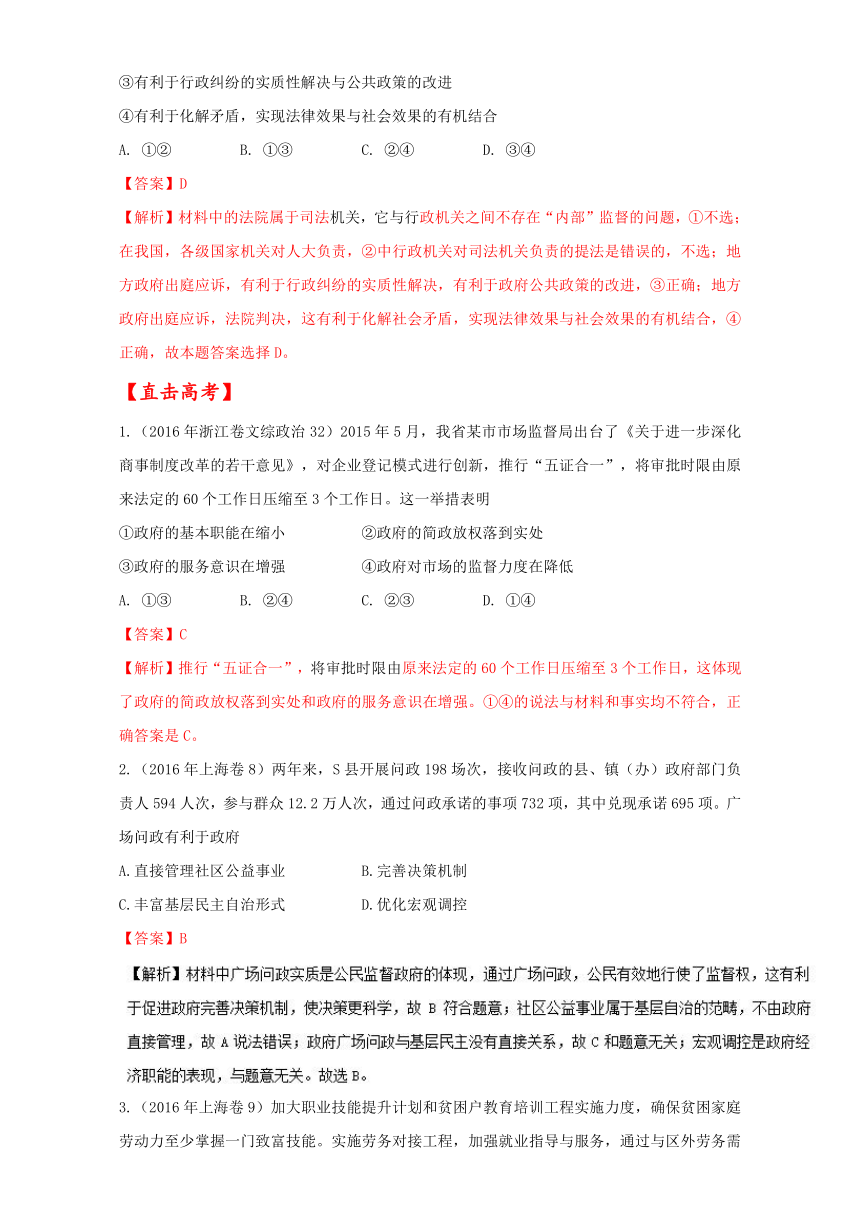 ③有利于行政纠纷的实质性解决与公共政策的改进

④有利于化解矛盾，实现法律效果与社会效果的有机结合

A. ①②　　B. ①③　　C. ②④　　D. ③④

【答案】D

【解析】材料中的法院属于司法机关，它与行政机关之间不存在“内部”监督的问题，①不选；在我国，各级国家机关对人大负责，②中行政机关对司法机关负责的提法是错误的，不选；地方政府出庭应诉，有利于行政纠纷的实质性解决，有利于政府公共政策的改进，③正确；地方政府出庭应诉，法院判决，这有利于化解社会矛盾，实现法律效果与社会效果的有机结合，④正确，故本题答案选择D。

【直击高考】

1.（2016年浙江卷文综政治32）2015年5月，我省某市市场监督局出台了《关于进一步深化商事制度改革的若干意见》，对企业登记模式进行创新，推行“五证合一”，将审批时限由原来法定的60个工作日压缩至3个工作日。这一举措表明

①政府的基本职能在缩小　　②政府的简政放权落到实处

③政府的服务意识在增强　　④政府对市场的监督力度在降低

A. ①③　　B. ②④　　C. ②③　　D. ①④

【答案】C

【解析】推行“五证合一”，将审批时限由原来法定的60个工作日压缩至3个工作日，这体现了政府的简政放权落到实处和政府的服务意识在增强。①④的说法与材料和事实均不符合，正确答案是C。

2.（2016年上海卷8）两年来，S县开展问政198场次，接收问政的县、镇（办）政府部门负责人594人次，参与群众12.2万人次，通过问政承诺的事项732项，其中兑现承诺695项。广场问政有利于政府

A.直接管理社区公益事业　　B.完善决策机制

C.丰富基层民主自治形式　　D.优化宏观调控

【答案】B

【解析】材料中广场问政实质是公民监督政府的体现，通过广场问政，公民有效地行使了监督权，这有利于促进政府完善决策机制，使决策更科学，故B符合题意；社区公益事业属于基层自治的范畴，不由政府直接管理，故A说法错误；政府广场问政与基层民主没有直接关系，故C和题意无关；宏观调控是政府经济职能的表现，与题意无关。故选B。

3.（2016年上海卷9）加大职业技能提升计划和贫困户教育培训工程实施力度，确保贫困家庭劳动力至少掌握一门致富技能。实施劳务对接工程，加强就业指导与服务，通过与区外劳务需